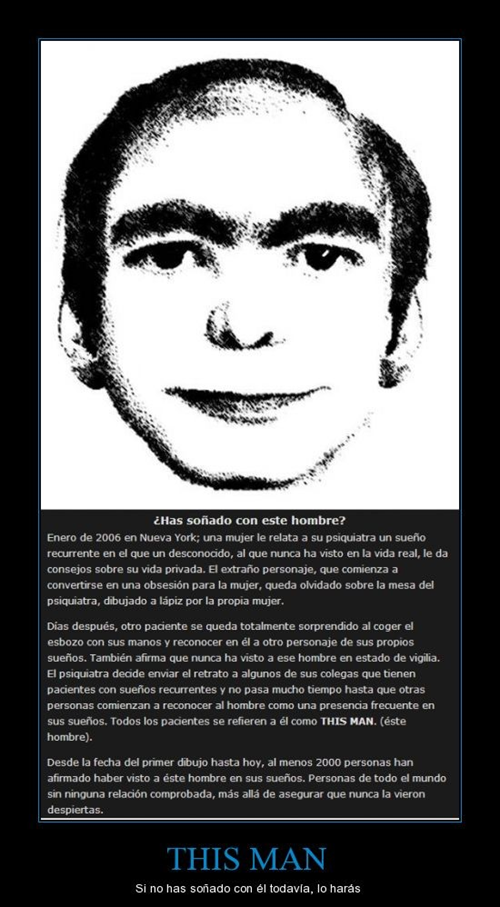 ¿Has soñado con este hombre?

Enero de 2006 en Nueva York; una mujer le relata a su psiquiatra un sueño recurrente en el que un desconocido, al que nunca ha visto en la vida real, le da consejos sobre su vida privada. El extraño personaje, que comienza a convertirse en una obsesión para la mujer, queda olvidado sobre la mesa del psiquiatra, dibujado a lápiz por la propia mujer.

Días después, otro paciente se queda totalmente sorprendido al coger el esbozo con sus manos y reconocer en él a otro personaje de sus propios sueños. También afirma que nunca ha visto a ese hombre en estado de vigilia. El psiquiatra decide enviar el retrato a algunos de sus colegas que tienen pacientes con sueños recurrentes y no pasa mucho tiempo hasta que otras personas comienzan a reconocer al hombre como una presencia frecuente en sus sueños. Todos los pacientes se refieren a él como THIS MAN. (éste hombre).

Desde la fecha del primer dibujo hasta hoy, al menos 2000 personas han afirmado haber visto a éste hombre en sus sueños. Personas de todo el mundo sin ninguna relación comprobada, más allá de asegurar que nunca la vieron despiertas.

THIS MAN

Si no has soñado con él todavía, lo harás